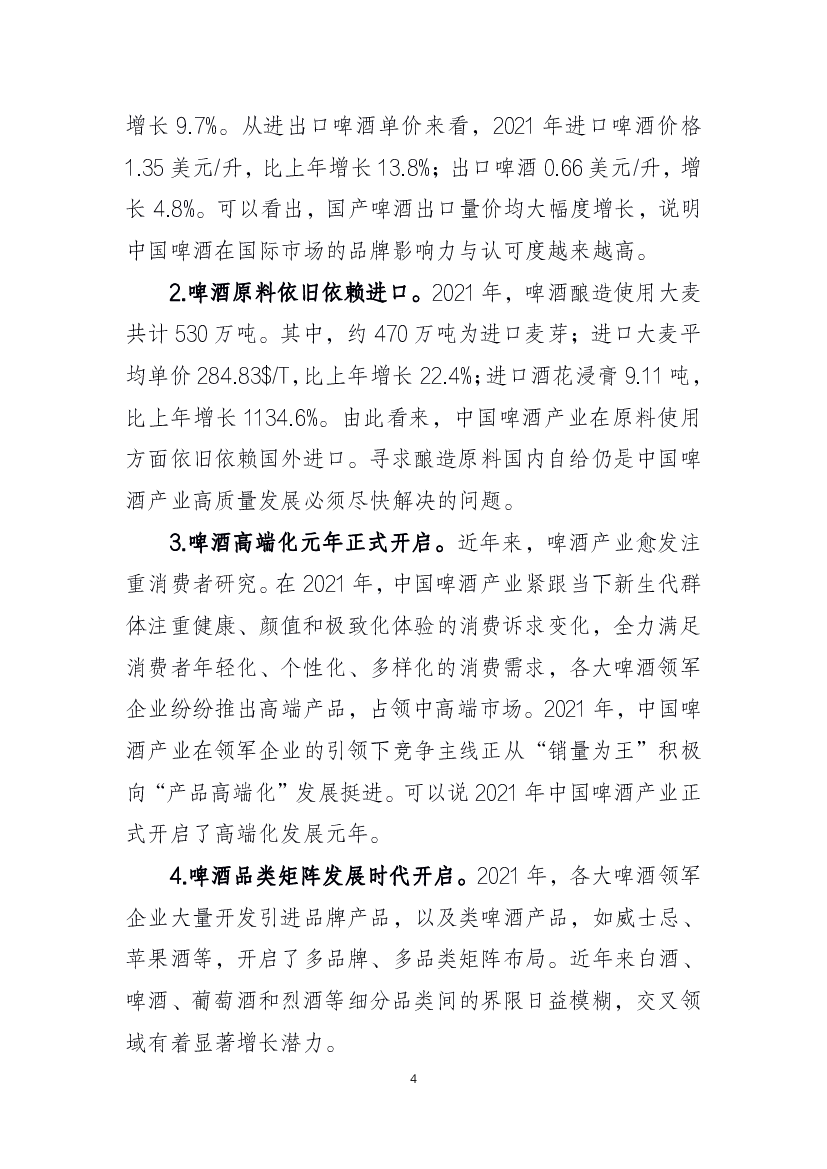 增长 9.7%。从进出口啤酒单价来看，2021 年进口啤酒价格 1.35 美元/升，比上年增长 13.8%；出口啤酒 0.66 美元/升，增长 4.8%。可以看出，国产啤酒出口量价均大幅度增长，说明中国啤酒在国际市场的品牌影响力与认可度越来越高。

2.啤酒原料依旧依赖进口。2021 年，啤酒酿造使用大麦共计 530 万吨。其中，约 470 万吨为进口麦芽；进口大麦平均单价 284.83$/T，比上年增长 22.4%；进口酒花浸膏 9.11 吨，比上年增长 1134.6%。由此看来，中国啤酒产业在原料使用方面依旧依赖国外进口。寻求酿造原料国内自给仍是中国啤酒产业高质量发展必须尽快解决的问题。

3.啤酒高端化元年正式开启。近年来，啤酒产业愈发注重消费者研究。在 2021 年，中国啤酒产业紧跟当下新生代群体注重健康、颜值和极致化体验的消费诉求变化，全力满足消费者年轻化、个性化、多样化的消费需求，各大啤酒领军企业纷纷推出高端产品，占领中高端市场。2021 年，中国啤酒产业在领军企业的引领下竞争主线正从“销量为王”积极向“产品高端化”发展挺进。可以说 2021 年中国啤酒产业正式开启了高端化发展元年。

4.啤酒品类矩阵发展时代开启。2021 年，各大啤酒领军企业大量开发引进品牌产品，以及类啤酒产品，如威士忌、苹果酒等，开启了多品牌、多品类矩阵布局。近年来白酒、啤酒、葡萄酒和烈酒等细分品类间的界限日益模糊，交叉领域有着显著增长潜力。

4